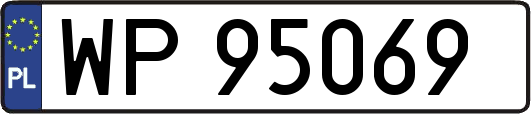 PL
WP 95069